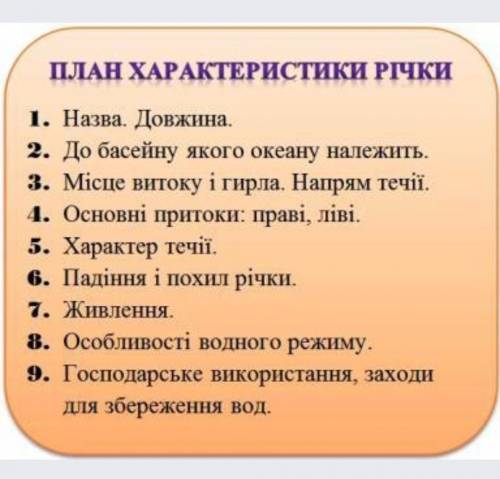 ПЛАН ХАРАКТЕРИСТИКИ РІЧКИ

1. Назва. Довжина.
2. До басейну якого океану належить.
3. Місце витоку і гирла. Напрям течії.
4. Основні притоки: праві, ліві.
5. Характер течії.
6. Падіння і похил річки.
7. Живлення.
8. Особливості водного режиму.
9. Господарське використання, заходи для збереження вод.